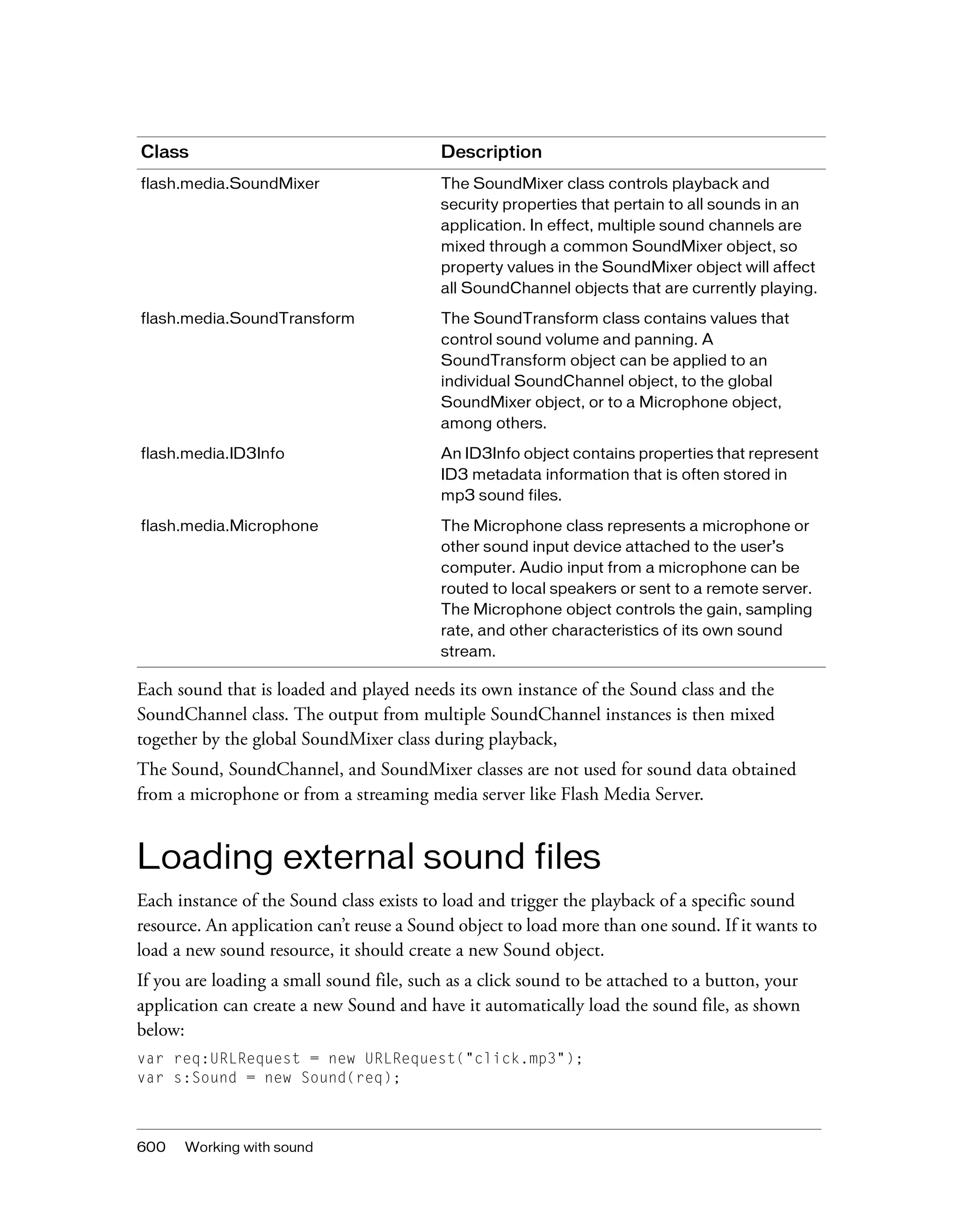 | Class | Description |
|---|---|
| flash.media.SoundMixer | The SoundMixer class controls playback and security properties that pertain to all sounds in an application. In effect, multiple sound channels are mixed through a common SoundMixer object, so property values in the SoundMixer object will affect all SoundChannel objects that are currently playing. |
| flash.media.SoundTransform | The SoundTransform class contains values that control sound volume and panning. A SoundTransform object can be applied to an individual SoundChannel object, to the global SoundMixer object, or to a Microphone object, among others. |
| flash.media.ID3Info | An ID3Info object contains properties that represent ID3 metadata information that is often stored in mp3 sound files. |
| flash.media.Microphone | The Microphone class represents a microphone or other sound input device attached to the user's computer. Audio input from a microphone can be routed to local speakers or sent to a remote server. The Microphone object controls the gain, sampling rate, and other characteristics of its own sound stream. |

Each sound that is loaded and played needs its own instance of the Sound class and the SoundChannel class. The output from multiple SoundChannel instances is then mixed together by the global SoundMixer class during playback,

The Sound, SoundChannel, and SoundMixer classes are not used for sound data obtained from a microphone or from a streaming media server like Flash Media Server.

Loading external sound files

Each instance of the Sound class exists to load and trigger the playback of a specific sound resource. An application can't reuse a Sound object to load more than one sound. If it wants to load a new sound resource, it should create a new Sound object.

If you are loading a small sound file, such as a click sound to be attached to a button, your application can create a new Sound and have it automatically load the sound file, as shown below:

var req:URLRequest = new URLRequest("click.mp3");
var s:Sound = new Sound(req);

600 Working with sound